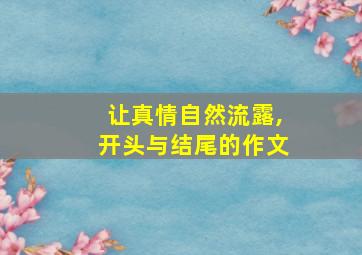 让真情自然流露，
开头与结尾的作文